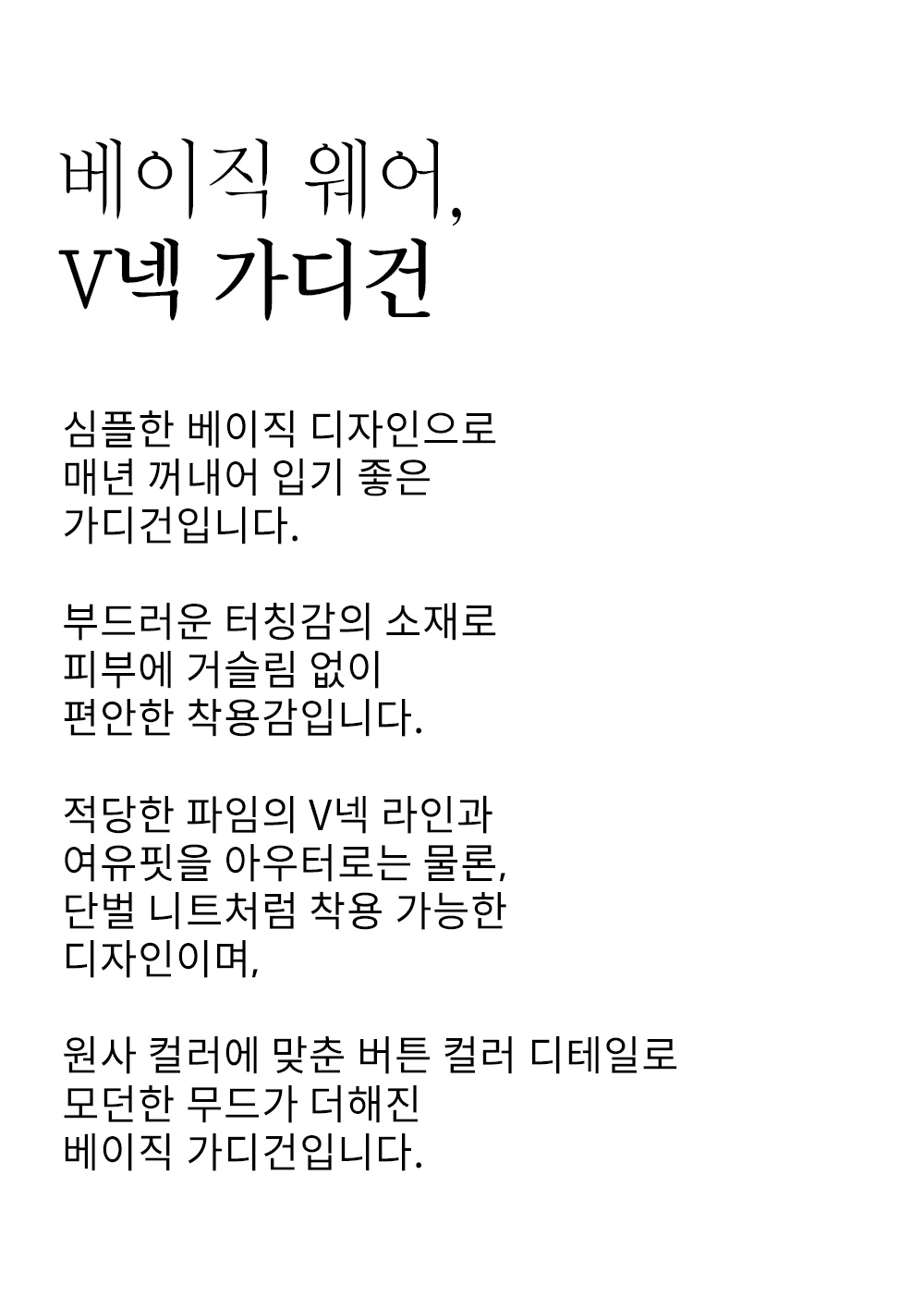 베이직 웨어,
V넥 가디건

심플한 베이직 디자인으로
매년 꺼내어 입기 좋은
가디건입니다.

부드러운 터칭감의 소재로
피부에 거슬림 없이
편안한 착용감입니다.

적당한 파임의 V넥 라인과
여유핏을 아우터로는 물론,
단벌 니트처럼 착용 가능한
디자인이며,

원사 컬러에 맞춘 버튼 컬러 디테일로
모던한 무드가 더해진
베이직 가디건입니다.